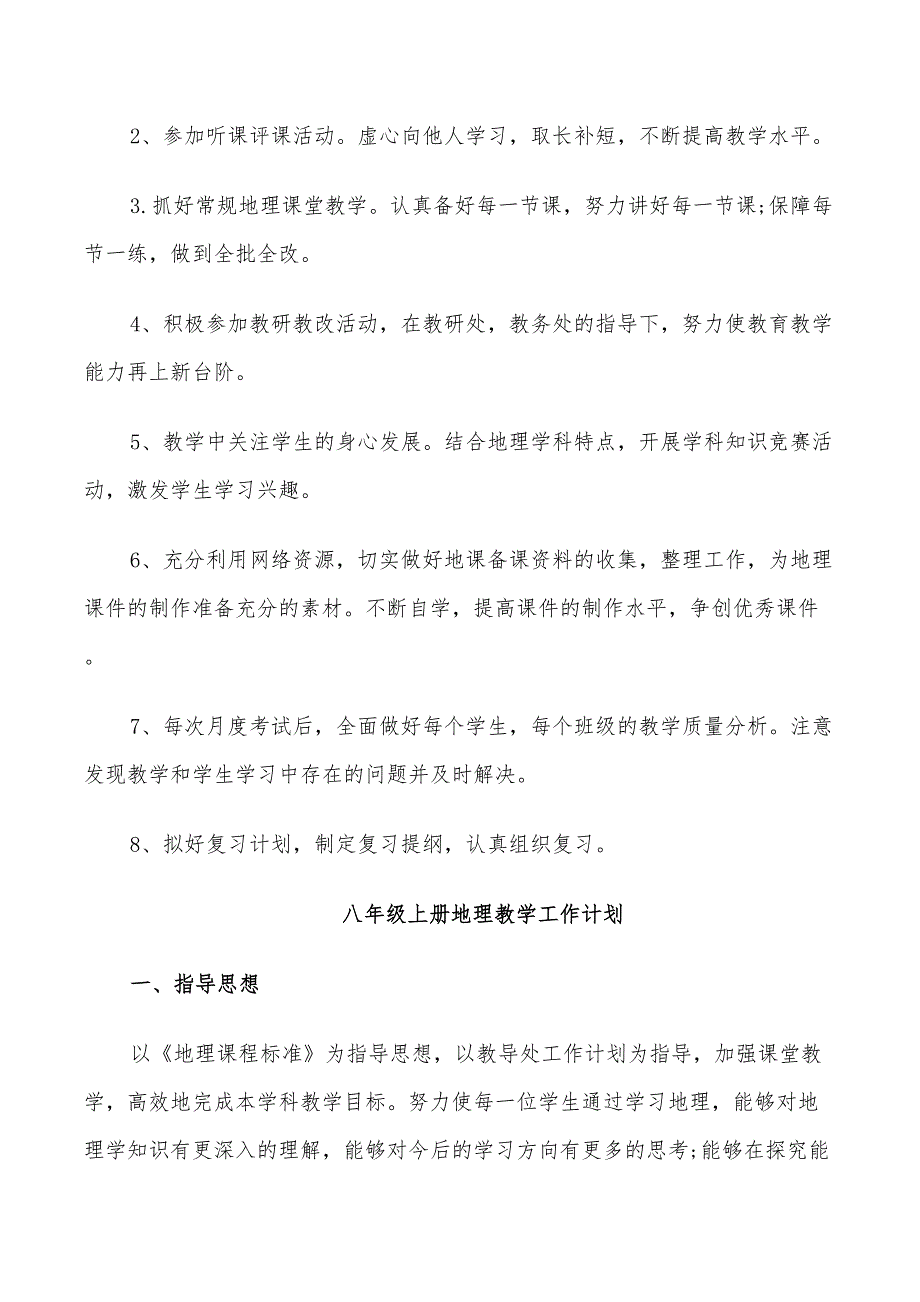 2、参加听课评课活动。虚心向他人学习，取长补短，不断提高教学水平。

3.抓好常规地理课堂教学。认真备好每一节课，努力讲好每一节课;保障每节一练，做到全批全改。

4、积极参加教研教改活动，在教研处，教务处的指导下，努力使教育教学能力再上新台阶。

5、教学中关注学生的身心发展。结合地理学科特点，开展学科知识竞赛活动，激发学生学习兴趣。

6、充分利用网络资源，切实做好地课备课资料的收集，整理工作，为地理课件的制作准备充分的素材。不断自学，提高课件的制作水平，争创优秀课件。

7、每次月度考试后，全面做好每个学生，每个班级的教学质量分析。注意发现教学和学生学习中存在的问题并及时解决。

8、拟好复习计划，制定复习提纲，认真组织复习。

八年级上册地理教学工作计划

一、指导思想

以《地理课程标准》为指导思想，以教导处工作计划为指导，加强课堂教学，高效地完成本学科教学目标。努力使每一位学生通过学习地理，能够对地理学知识有更深入的理解，能够对今后的学习方向有更多的思考;能够在探究能